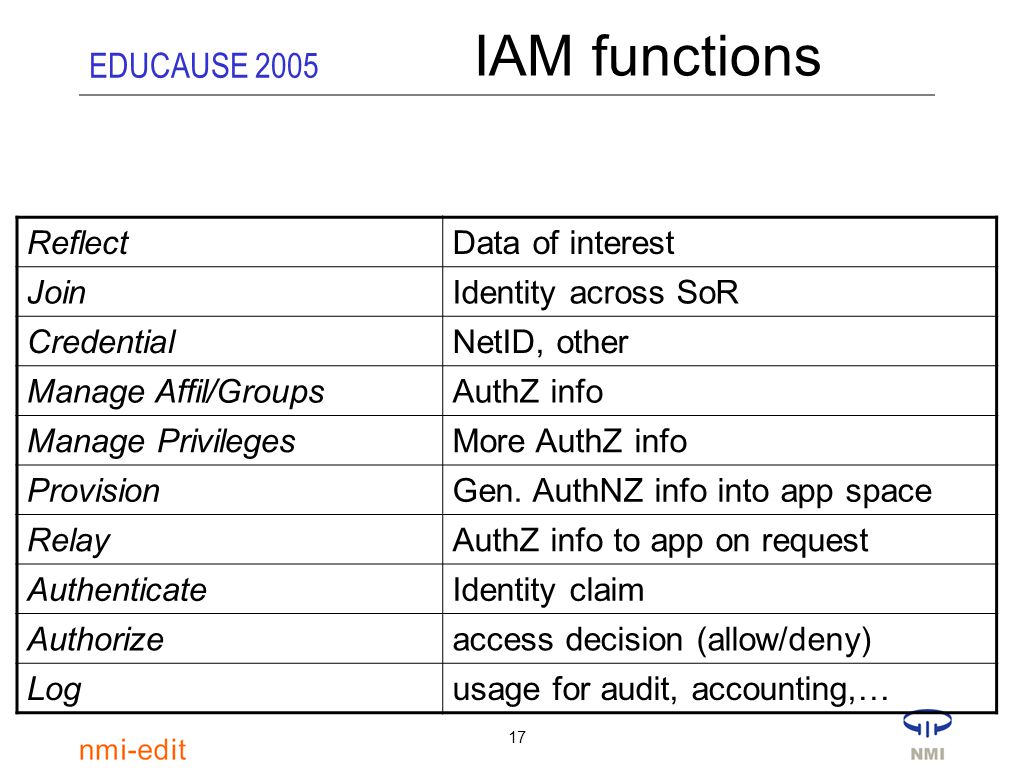 EDUCAUSE 2005

IAM functions

| Reflect | Data of interest |
|---|---|
| Join | Identity across SoR |
| Credential | NetID, other |
| Manage Affil/Groups | AuthZ info |
| Manage Privileges | More AuthZ info |
| Provision | Gen. AuthNZ info into app space |
| Relay | AuthZ info to app on request |
| Authenticate | Identity claim |
| Authorize | access decision (allow/deny) |
| Log | usage for audit, accounting,… |

nmi-edit

17

NMI